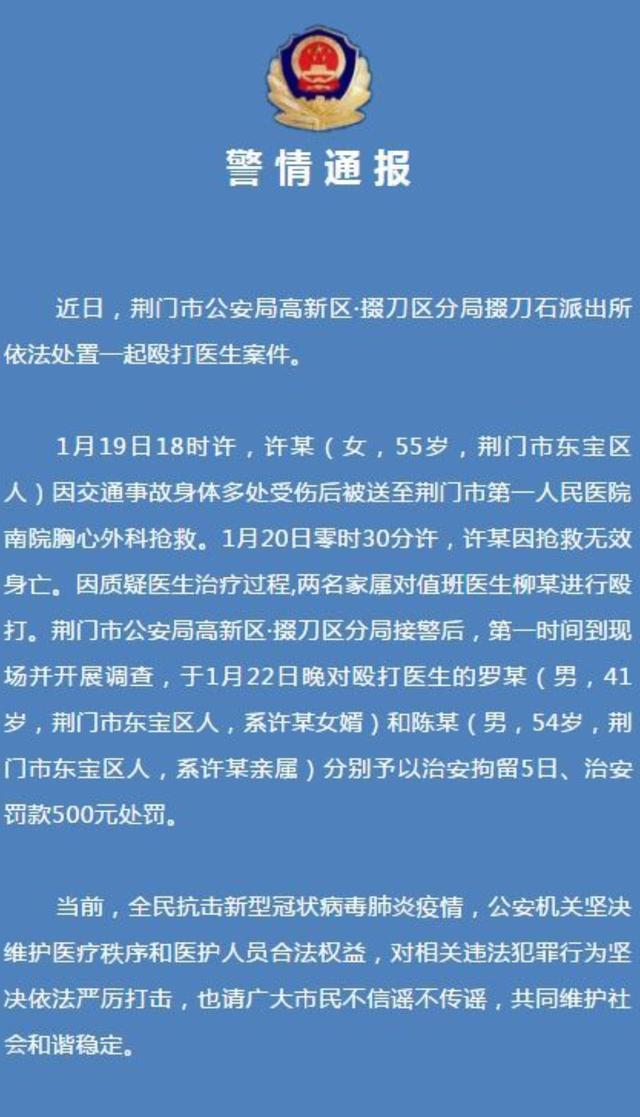 警情通报

近日，荆门市公安局高新区·掇刀区分局掇刀石派出所依法处置一起殴打医生案件。

1月19日18时许，许某（女，55岁，荆门市东宝区人）因交通事故身体多处受伤后被送至荆门市第一人民医院南院胸心外科抢救。1月20日零时30分许，许某因抢救无效身亡。因质疑医生治疗过程,两名家属对值班医生柳某进行殴打。荆门市公安局高新区·掇刀区分局接警后，第一时间到现场并开展调查，于1月22日晚对殴打医生的罗某（男，41岁，荆门市东宝区人，系许某女婿）和陈某（男，54岁，荆门市东宝区人，系许某亲属）分别予以治安拘留5日、治安罚款500元处罚。

当前，全民抗击新型冠状病毒肺炎疫情，公安机关坚决维护医疗秩序和医护人员合法权益，对相关违法犯罪行为坚决依法严厉打击，也请广大市民不信谣不传谣，共同维护社会和谐稳定。